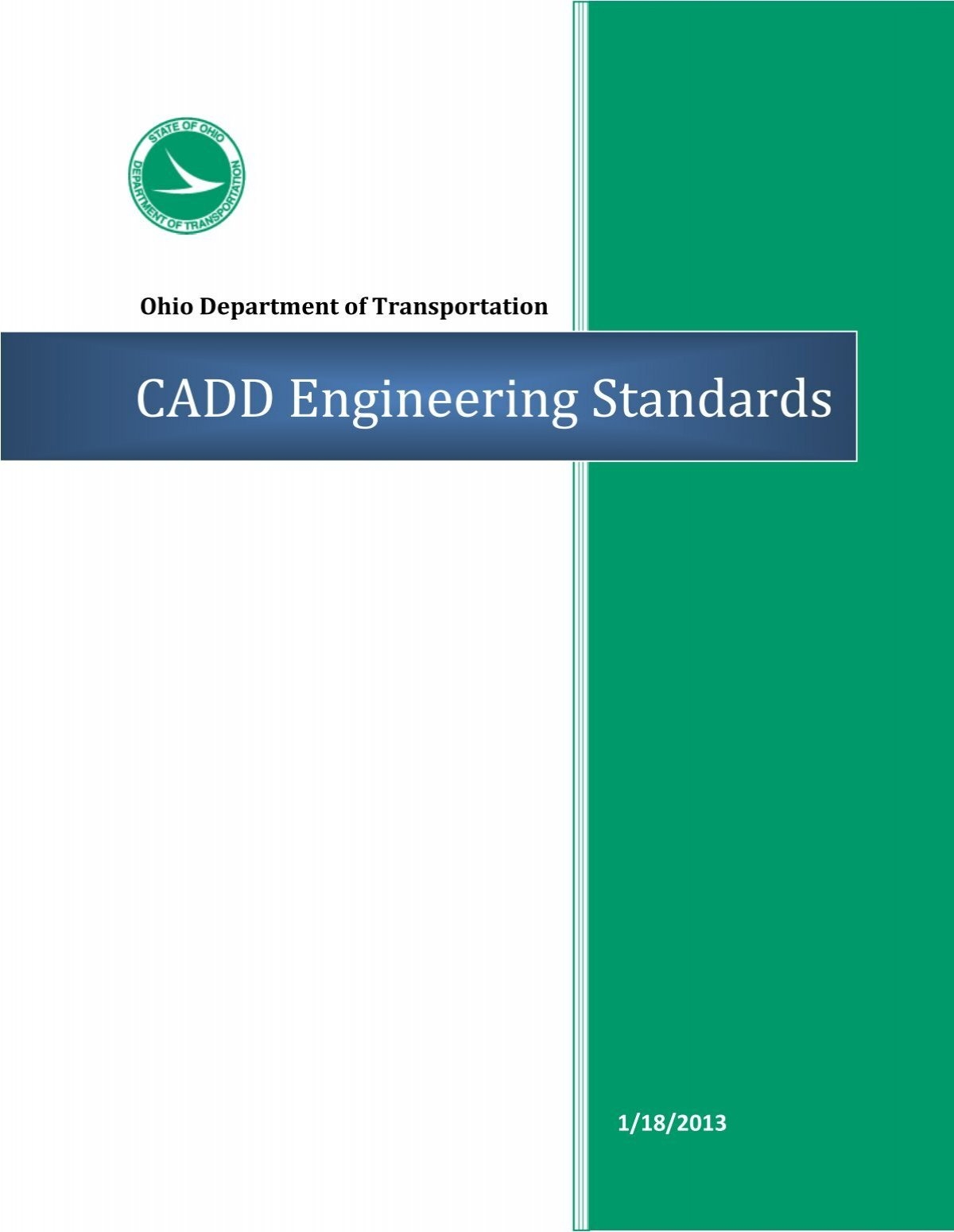 STATE OF OHIO
DEPARTMENT OF TRANSPORTATION

Ohio Department of Transportation

CADD Engineering Standards

1/18/2013